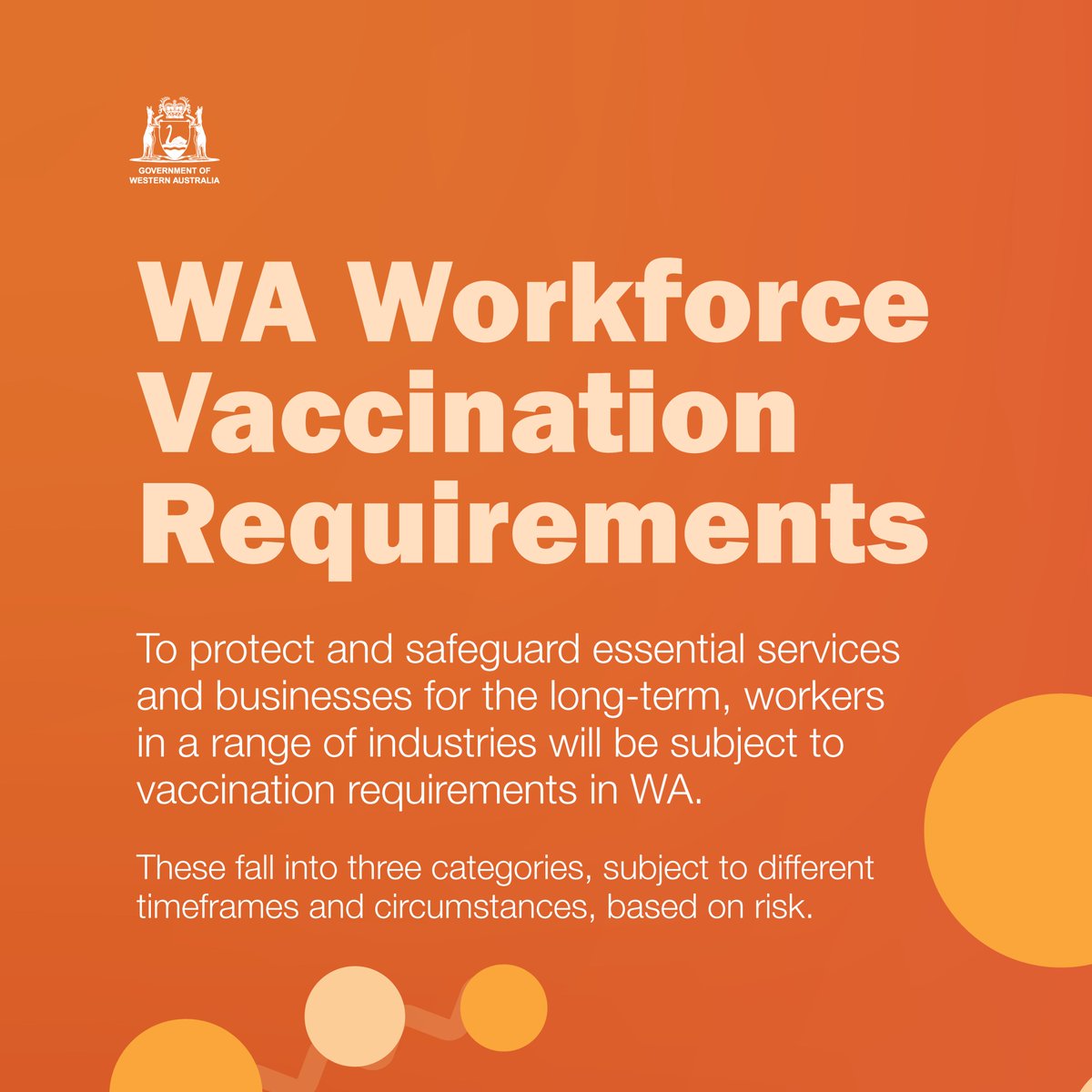 GOVERNMENT OF
WESTERN AUSTRALIA

WA Workforce Vaccination Requirements

To protect and safeguard essential services and businesses for the long-term, workers in a range of industries will be subject to vaccination requirements in WA.

These fall into three categories, subject to different timeframes and circumstances, based on risk.